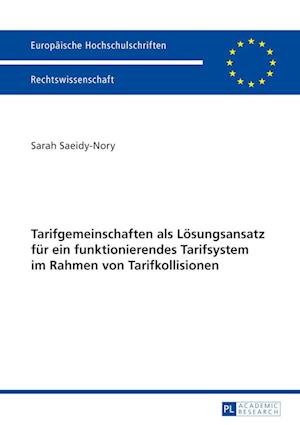 Europäische Hochschulschriften

Rechtswissenschaft

Sarah Saeidy-Nory

Tarifgemeinschaften als Lösungsansatz für ein funktionierendes Tarifsystem im Rahmen von Tarifkollisionen

PL ACADEMIC RESEARCH